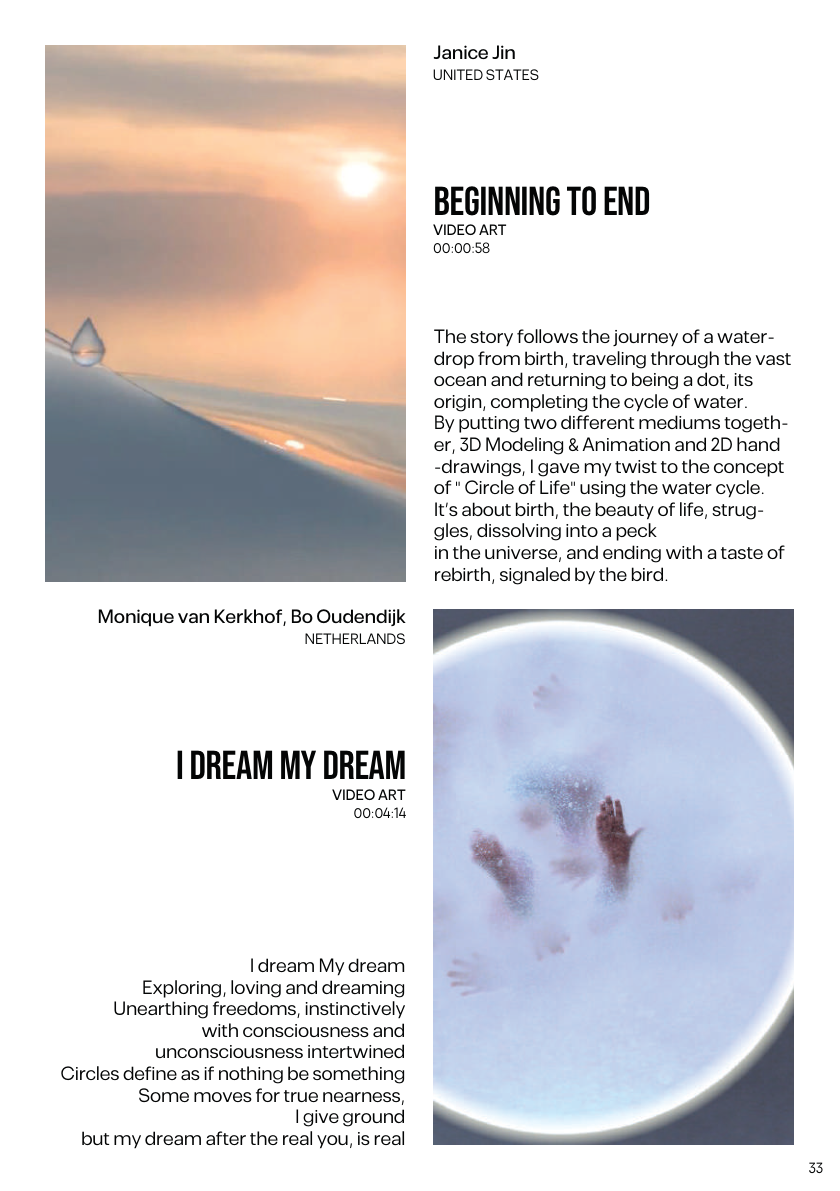 Janice Jin
UNITED STATES

BEGINNING TO END
VIDEO ART
00:00:58

The story follows the journey of a waterdrop from birth, traveling through the vast ocean and returning to being a dot, its origin, completing the cycle of water. By putting two different mediums together, 3D Modeling & Animation and 2D hand -drawings, I gave my twist to the concept of " Circle of Life" using the water cycle. It's about birth, the beauty of life, struggles, dissolving into a peck in the universe, and ending with a taste of rebirth, signaled by the bird.

Monique van Kerkhof, Bo Oudendijk
NETHERLANDS

I DREAM MY DREAM
VIDEO ART
00:04:14

I dream My dream
Exploring, loving and dreaming
Unearthing freedoms, instinctively
with consciousness and
unconsciousness intertwined
Circles define as if nothing be something
Some moves for true nearness,
I give ground
but my dream after the real you, is real

33